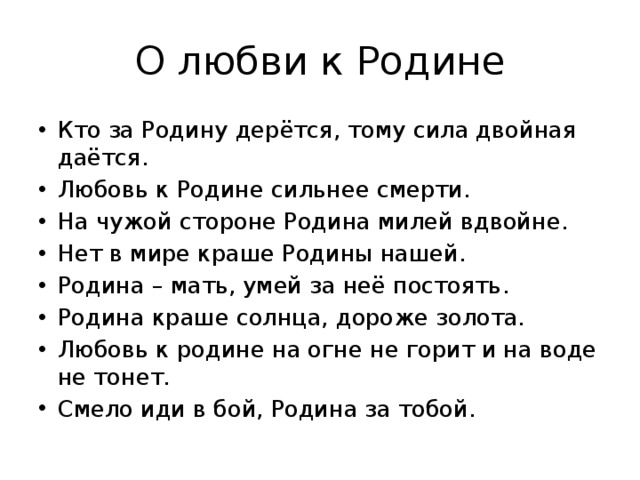 О любви к Родине

• Кто за Родину дерётся, тому сила двойная даётся.
• Любовь к Родине сильнее смерти.
• На чужой стороне Родина милей вдвойне.
• Нет в мире краше Родины нашей.
• Родина – мать, умей за неё постоять.
• Родина краше солнца, дороже золота.
• Любовь к родине на огне не горит и на воде не тонет.
• Смело иди в бой, Родина за тобой.